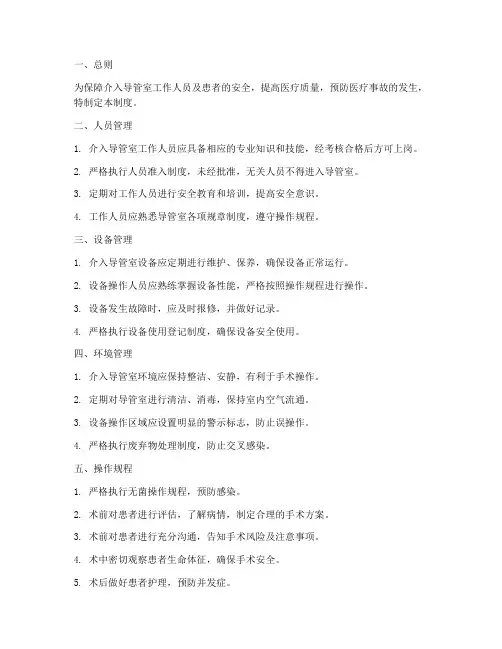 一、总则

为保障介入导管室工作人员及患者的安全，提高医疗质量，预防医疗事故的发生，特制定本制度。

二、人员管理

1. 介入导管室工作人员应具备相应的专业知识和技能，经考核合格后方可上岗。

2. 严格执行人员准入制度，未经批准，无关人员不得进入导管室。

3. 定期对工作人员进行安全教育和培训，提高安全意识。

4. 工作人员应熟悉导管室各项规章制度，遵守操作规程。

三、设备管理

1. 介入导管室设备应定期进行维护、保养，确保设备正常运行。

2. 设备操作人员应熟练掌握设备性能，严格按照操作规程进行操作。

3. 设备发生故障时，应及时报修，并做好记录。

4. 严格执行设备使用登记制度，确保设备安全使用。

四、环境管理

1. 介入导管室环境应保持整洁、安静，有利于手术操作。

2. 定期对导管室进行清洁、消毒，保持室内空气流通。

3. 设备操作区域应设置明显的警示标志，防止误操作。

4. 严格执行废弃物处理制度，防止交叉感染。

五、操作规程

1. 严格执行无菌操作规程，预防感染。

2. 术前对患者进行评估，了解病情，制定合理的手术方案。

3. 术前对患者进行充分沟通，告知手术风险及注意事项。

4. 术中密切观察患者生命体征，确保手术安全。

5. 术后做好患者护理，预防并发症。